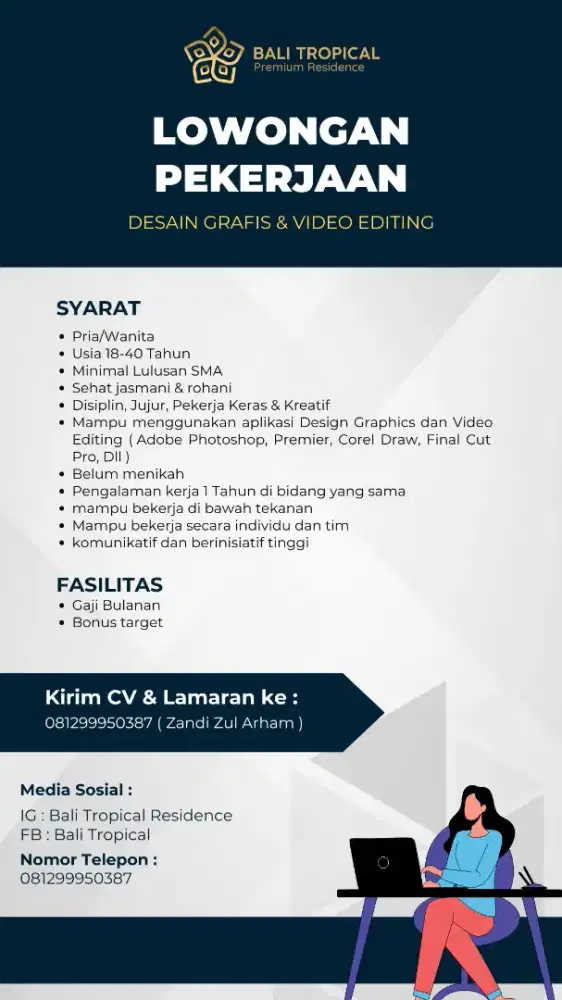 BALI TROPICAL
Premium Residence

LOWONGAN PEKERJAAN

DESAIN GRAFIS & VIDEO EDITING

SYARAT

- Pria/Wanita
- Usia 18-40 Tahun
- Minimal Lulusan SMA
- Sehat jasmani & rohani
- Disiplin, Jujur, Pekerja Keras & Kreatif
- Mampu menggunakan aplikasi Design Graphics dan Video Editing ( Adobe Photoshop, Premier, Corel Draw, Final Cut Pro, Dll )
- Belum menikah
- Pengalaman kerja 1 Tahun di bidang yang sama
- mampu bekerja di bawah tekanan
- Mampu bekerja secara individu dan tim
- komunikatif dan berinisiatif tinggi

FASILITAS

- Gaji Bulanan
- Bonus target

Kirim CV & Lamaran ke :
081299950387 ( Zandi Zul Arham )

Media Sosial :
IG : Bali Tropical Residence
FB : Bali Tropical
Nomor Telepon :
081299950387